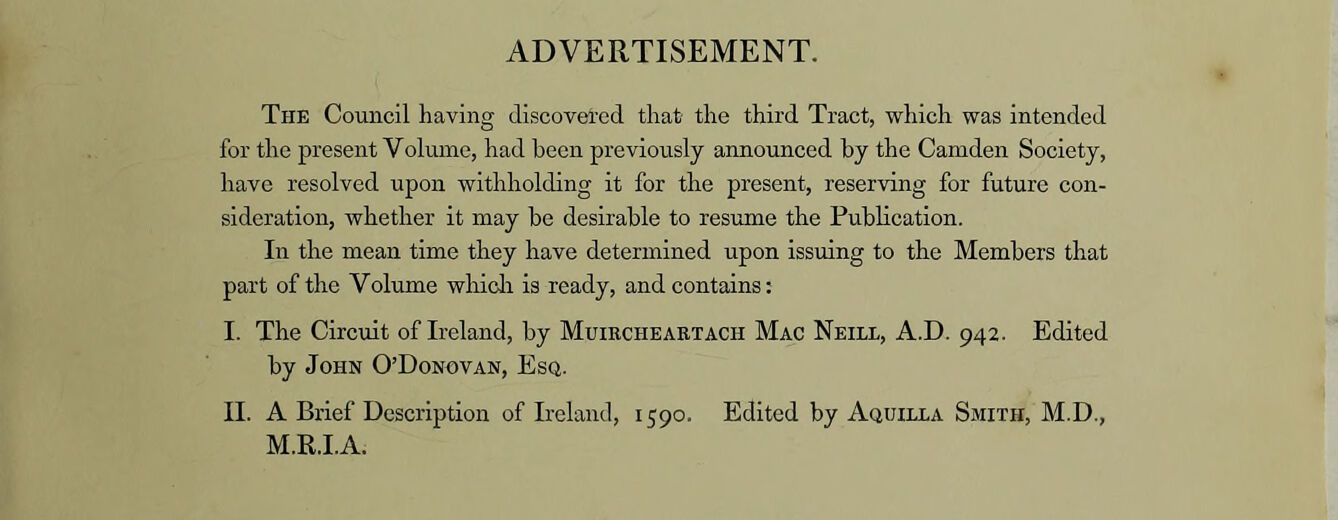 ADVERTISEMENT.

The Council having discovered that the third Tract, which was intended for the present Volume, had been previously announced by the Camden Society, have resolved upon withholding it for the present, reserving for future consideration, whether it may be desirable to resume the Publication.

In the mean time they have determined upon issuing to the Members that part of the Volume which is ready, and contains:

I. The Circuit of Ireland, by Muircheartach Mac Neill, A.D. 942. Edited by John O'Donovan, Esq.

II. A Brief Description of Ireland, 1590. Edited by Aquilla Smith, M.D., M.R.I.A.